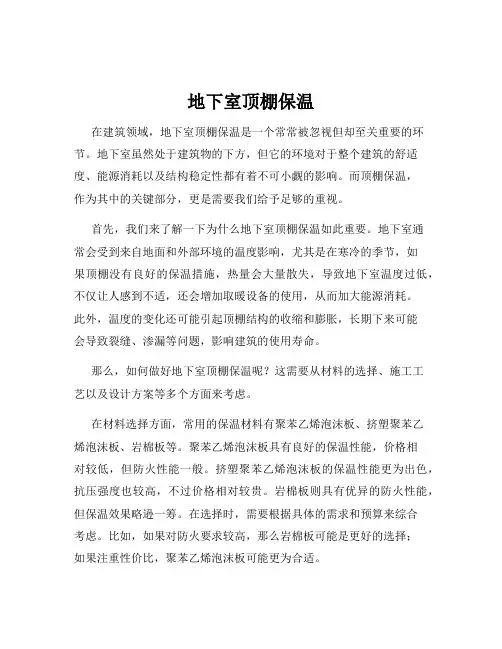 地下室顶棚保温

在建筑领域，地下室顶棚保温是一个常常被忽视但却至关重要的环节。地下室虽然处于建筑物的下方，但它的环境对于整个建筑的舒适度、能源消耗以及结构稳定性都有着不可小觑的影响。而顶棚保温，作为其中的关键部分，更是需要我们给予足够的重视。

首先，我们来了解一下为什么地下室顶棚保温如此重要。地下室通常会受到来自地面和外部环境的温度影响，尤其是在寒冷的季节，如果顶棚没有良好的保温措施，热量会大量散失，导致地下室温度过低，不仅让人感到不适，还会增加取暖设备的使用，从而加大能源消耗。此外，温度的变化还可能引起顶棚结构的收缩和膨胀，长期下来可能会导致裂缝、渗漏等问题，影响建筑的使用寿命。

那么，如何做好地下室顶棚保温呢？这需要从材料的选择、施工工艺以及设计方案等多个方面来考虑。

在材料选择方面，常用的保温材料有聚苯乙烯泡沫板、挤塑聚苯乙烯泡沫板、岩棉板等。聚苯乙烯泡沫板具有良好的保温性能，价格相对较低，但防火性能一般。挤塑聚苯乙烯泡沫板的保温性能更为出色，抗压强度也较高，不过价格相对较贵。岩棉板则具有优异的防火性能，但保温效果略逊一筹。在选择时，需要根据具体的需求和预算来综合考虑。比如，如果对防火要求较高，那么岩棉板可能是更好的选择；如果注重性价比，聚苯乙烯泡沫板可能更为合适。